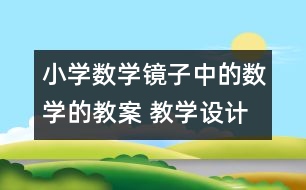 小学数学镜子中的数学的教案 教学设计